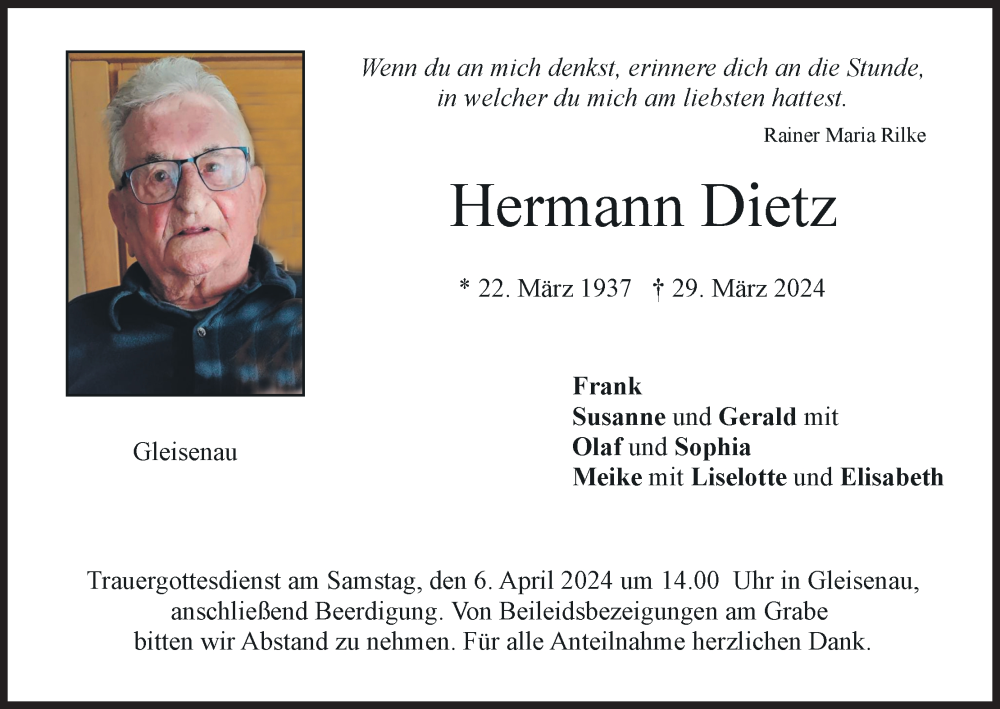 Wenn du an mich denkst, erinnere dich an die Stunde, in welcher du mich am liebsten hattest.

Rainer Maria Rilke

Hermann Dietz

* 22. März 1937 † 29. März 2024

Gleisenau

Frank
Susanne und Gerald mit
Olaf und Sophia
Meike mit Liselotte und Elisabeth

Trauergottesdienst am Samstag, den 6. April 2024 um 14.00 Uhr in Gleisenau, anschließend Beerdigung. Von Beileidsbezeigungen am Grabe bitten wir Abstand zu nehmen. Für alle Anteilnahme herzlichen Dank.